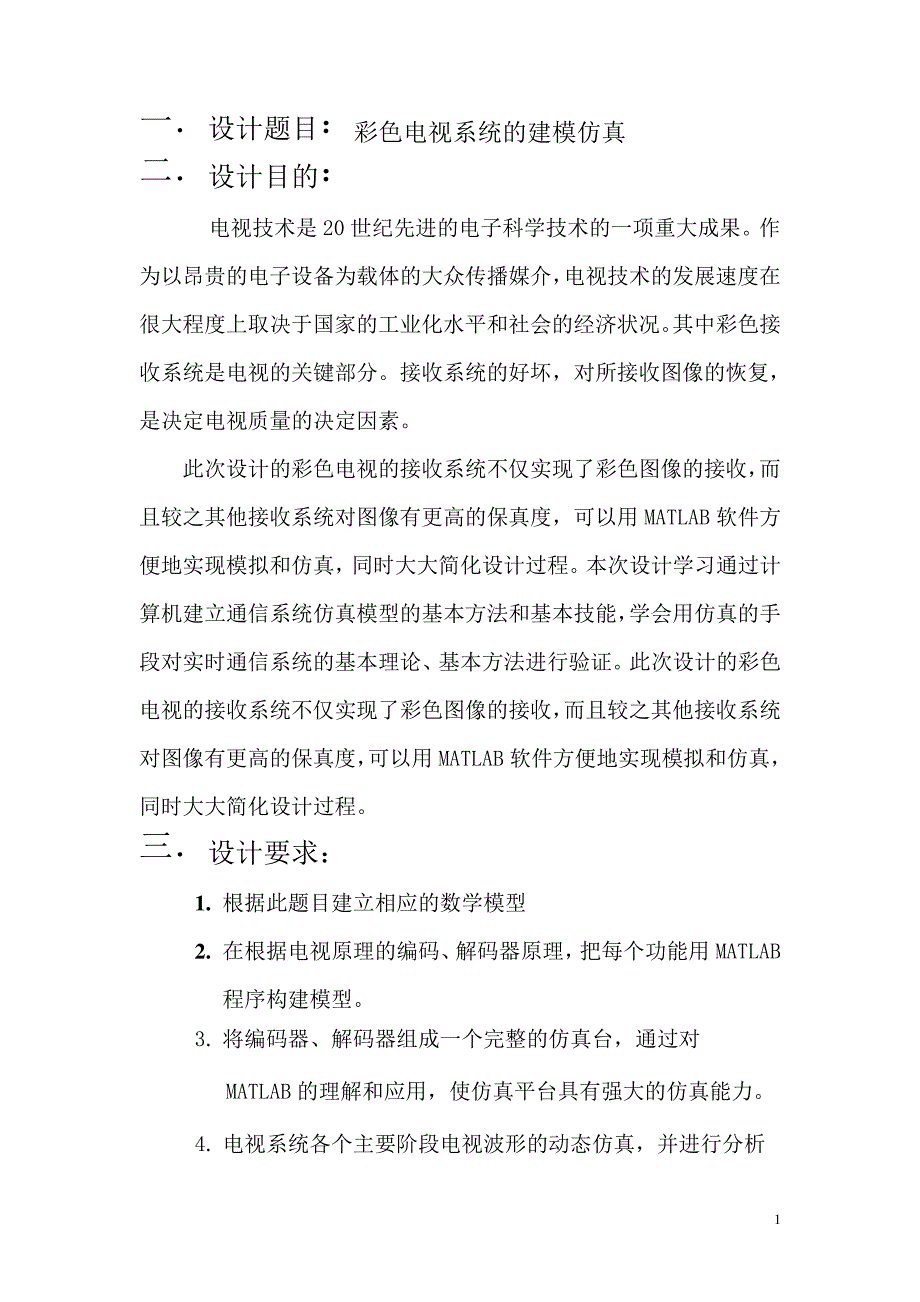 一. 设计题目: 彩色电视系统的建模仿真

二. 设计目的:

电视技术是20世纪先进的电子科学技术的一项重大成果。作为以昂贵的电子设备为载体的大众传播媒介,电视技术的发展速度在很大程度上取决于国家的工业化水平和社会的经济状况。其中彩色接收系统是电视的关键部分。接收系统的好坏,对所接收图像的恢复,是决定电视质量的决定因素。

此次设计的彩色电视的接收系统不仅实现了彩色图像的接收,而且较之其他接收系统对图像有更高的保真度,可以用MATLAB软件方便地实现模拟和仿真,同时大大简化设计过程。本次设计学习通过计算机建立通信系统仿真模型的基本方法和基本技能,学会用仿真的手段对实时通信系统的基本理论、基本方法进行验证。此次设计的彩色电视的接收系统不仅实现了彩色图像的接收,而且较之其他接收系统对图像有更高的保真度,可以用MATLAB软件方便地实现模拟和仿真,同时大大简化设计过程。

三. 设计要求:

1. 根据此题目建立相应的数学模型

2. 在根据电视原理的编码、解码器原理,把每个功能用MATLAB程序构建模型。

3. 将编码器、解码器组成一个完整的仿真台,通过对MATLAB的理解和应用,使仿真平台具有强大的仿真能力。

4. 电视系统各个主要阶段电视波形的动态仿真,并进行分析

1